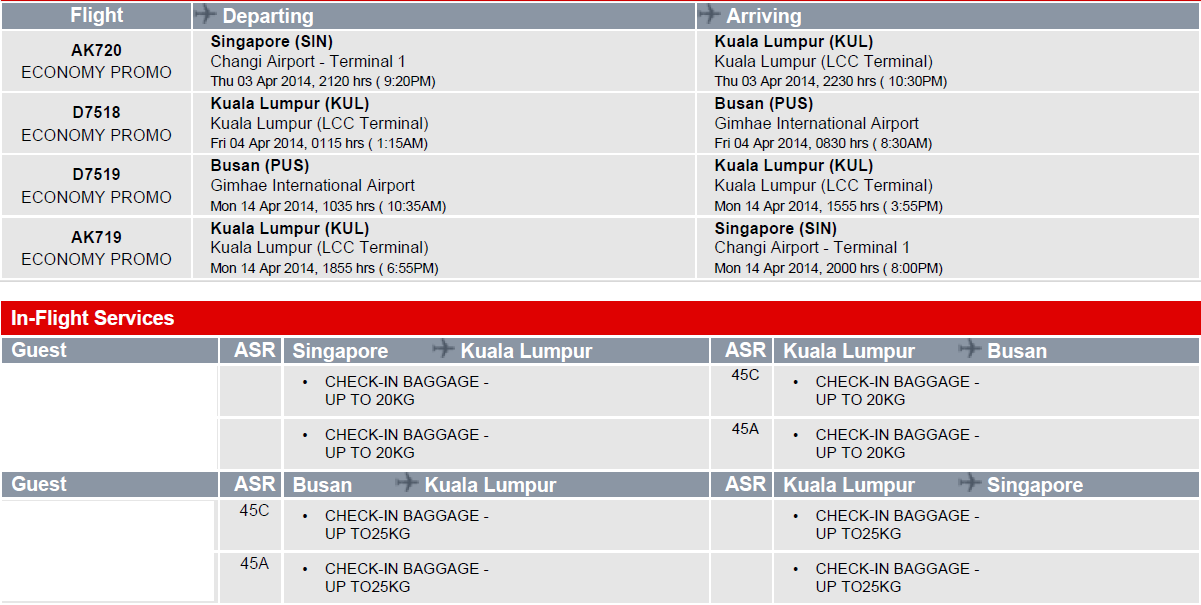 | Flight | Departing | Arriving |
|---|---|---|
| AK720 ECONOMY PROMO | Singapore (SIN) Changi Airport - Terminal 1 Thu 03 Apr 2014, 2120 hrs ( 9:20PM) | Kuala Lumpur (KUL) Kuala Lumpur (LCC Terminal) Thu 03 Apr 2014, 2230 hrs ( 10:30PM) |
| D7518 ECONOMY PROMO | Kuala Lumpur (KUL) Kuala Lumpur (LCC Terminal) Fri 04 Apr 2014, 0115 hrs ( 1:15AM) | Busan (PUS) Gimhae International Airport Fri 04 Apr 2014, 0830 hrs ( 8:30AM) |
| D7519 ECONOMY PROMO | Busan (PUS) Gimhae International Airport Mon 14 Apr 2014, 1035 hrs ( 10:35AM) | Kuala Lumpur (KUL) Kuala Lumpur (LCC Terminal) Mon 14 Apr 2014, 1555 hrs ( 3:55PM) |
| AK719 ECONOMY PROMO | Kuala Lumpur (KUL) Kuala Lumpur (LCC Terminal) Mon 14 Apr 2014, 1855 hrs ( 6:55PM) | Singapore (SIN) Changi Airport - Terminal 1 Mon 14 Apr 2014, 2000 hrs ( 8:00PM) |

In-Flight Services

| Guest | ASR | Singapore Kuala Lumpur | ASR | Kuala Lumpur Busan |
|---|---|---|---|---|
| | | • CHECK-IN BAGGAGE - UP TO 20KG | 45C | • CHECK-IN BAGGAGE - UP TO 20KG |
| | | • CHECK-IN BAGGAGE - UP TO 20KG | 45A | • CHECK-IN BAGGAGE - UP TO 20KG |

| Guest | ASR | Busan Kuala Lumpur | ASR | Kuala Lumpur Singapore |
|---|---|---|---|---|
| | 45C | • CHECK-IN BAGGAGE - UP TO25KG | | • CHECK-IN BAGGAGE - UP TO25KG |
| | 45A | • CHECK-IN BAGGAGE - UP TO25KG | | • CHECK-IN BAGGAGE - UP TO25KG |